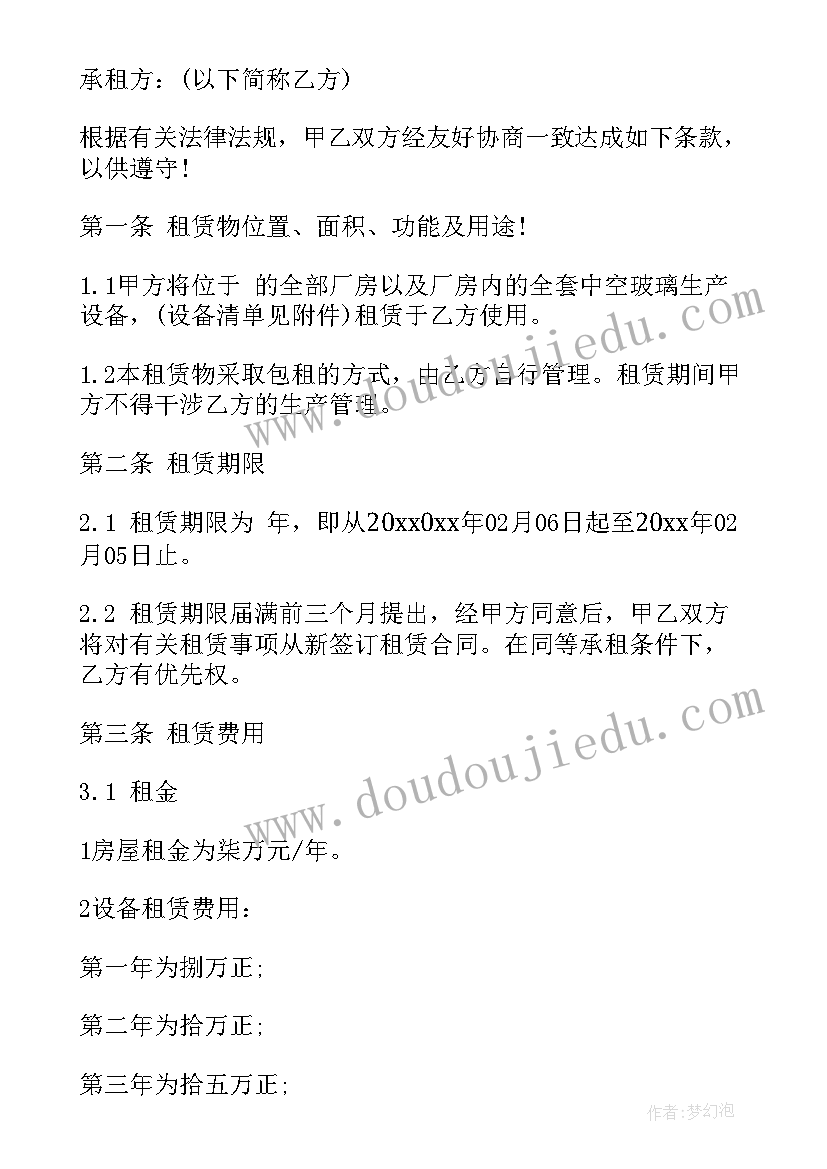 承租方：(以下简称乙方)

根据有关法律法规，甲乙双方经友好协商一致达成如下条款，以供遵守！

第一条 租赁物位置、面积、功能及用途！

1.1甲方将位于 的全部厂房以及厂房内的全套中空玻璃生产设备，(设备清单见附件)租赁于乙方使用。

1.2本租赁物采取包租的方式，由乙方自行管理。租赁期间甲方不得干涉乙方的生产管理。

第二条 租赁期限

2.1 租赁期限为 年，即从20xx0xx年02月06日起至20xx年02月05日止。

2.2 租赁期限届满前三个月提出，经甲方同意后，甲乙双方将对有关租赁事项从新签订租赁合同。在同等承租条件下，乙方有优先权。

第三条 租赁费用

3.1 租金

1房屋租金为柒万元/年。

2设备租赁费用：

第一年为捌万正;

第二年为拾万正;

第三年为拾五万正;

www.doudoujiedu.com

www.doudoujiedu.com

作者:梦幻泡